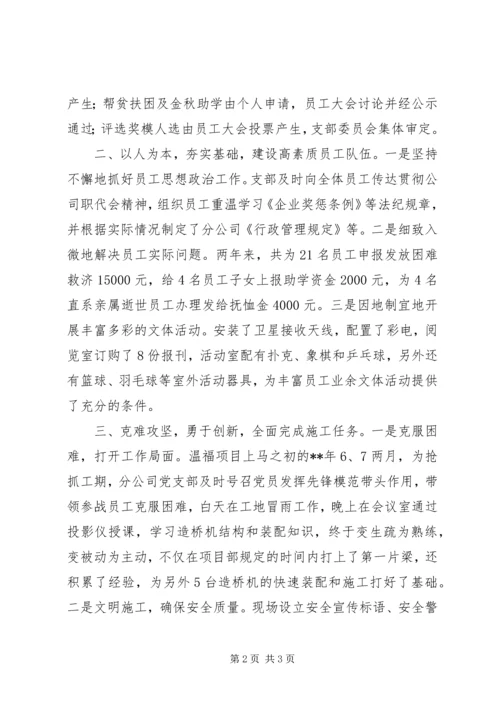 产生；帮贫扶困及金秋助学由个人申请，员工大会讨论并经公示通过；评选奖模人选由员工大会投票产生，支部委员会集体审定。

二、以人为本，夯实基础，建设高素质员工队伍。一是坚持不懈地抓好员工思想政治工作。支部及时向全体员工传达贯彻公司职代会精神，组织员工重温学习《企业奖惩条例》等法纪规章，并根据实际情况制定了分公司《行政管理规定》等。二是细致入微地解决员工实际问题。两年来，共为21名员工申报发放困难救济15000元，给4名员工子女上报助学资金2000元，为4名直系亲属逝世员工办理发给抚恤金4000元。三是因地制宜地开展丰富多彩的文体活动。安装了卫星接收天线，配置了彩电，阅览室订购了8份报刊，活动室配有扑克、象棋和乒乓球，另外还有篮球、羽毛球等室外活动器具，为丰富员工业余文体活动提供了充分的条件。

三、克难攻坚，勇于创新，全面完成施工任务。一是克服困难，打开工作局面。温福项目上马之初的**年6、7两月，为抢抓工期，分公司党支部及时号召党员发挥先锋模范带头作用，带领参战员工克服困难，白天在工地冒雨工作，晚上在会议室通过投影仪授课，学习造桥机结构和装配知识，终于变生疏为熟练，变被动为主动，不仅在项目部规定的时间内打上了第一片梁，还积累了经验，为另外5台造桥机的快速装配和施工打好了基础。二是文明施工，确保安全质量。现场设立安全宣传标语、安全警

第2页 共3页